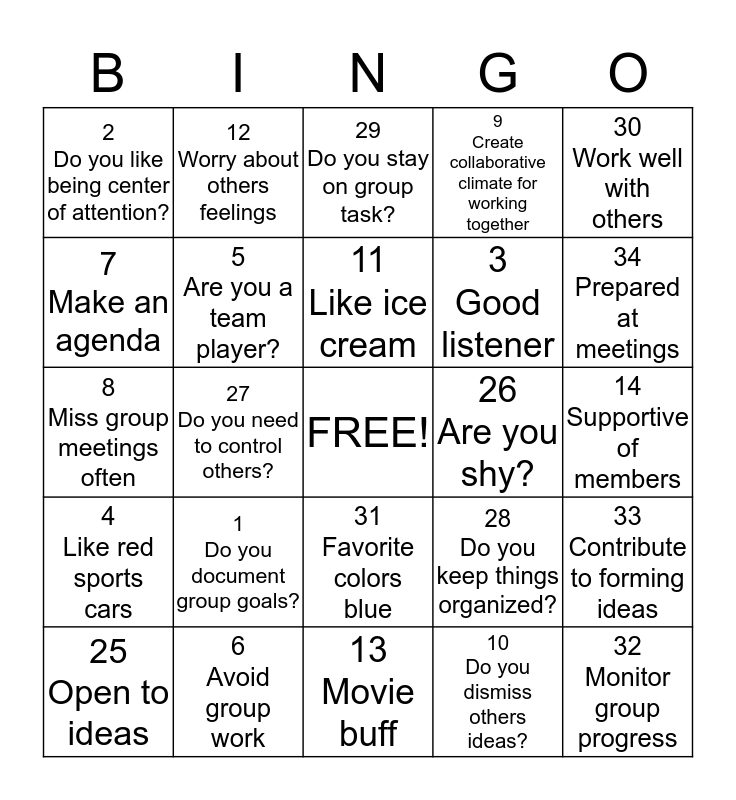 | B | I | N | G | O |
|---|---|---|---|---|
| 2 Do you like being center of attention? | 12 Worry about others feelings | 29 Do you stay on group task? | 9 Create collaborative climate for working together | 30 Work well with others |
| 7 Make an agenda | 5 Are you a team player? | 11 Like ice cream | 3 Good listener | 34 Prepared at meetings |
| 8 Miss group meetings often | 27 Do you need to control others? | FREE! | 26 Are you shy? | 14 Supportive of members |
| 4 Like red sports cars | 1 Do you document group goals? | 31 Favorite colors blue | 28 Do you keep things organized? | 33 Contribute to forming ideas |
| 25 Open to ideas | 6 Avoid group work | 13 Movie buff | 10 Do you dismiss others ideas? | 32 Monitor group progress |